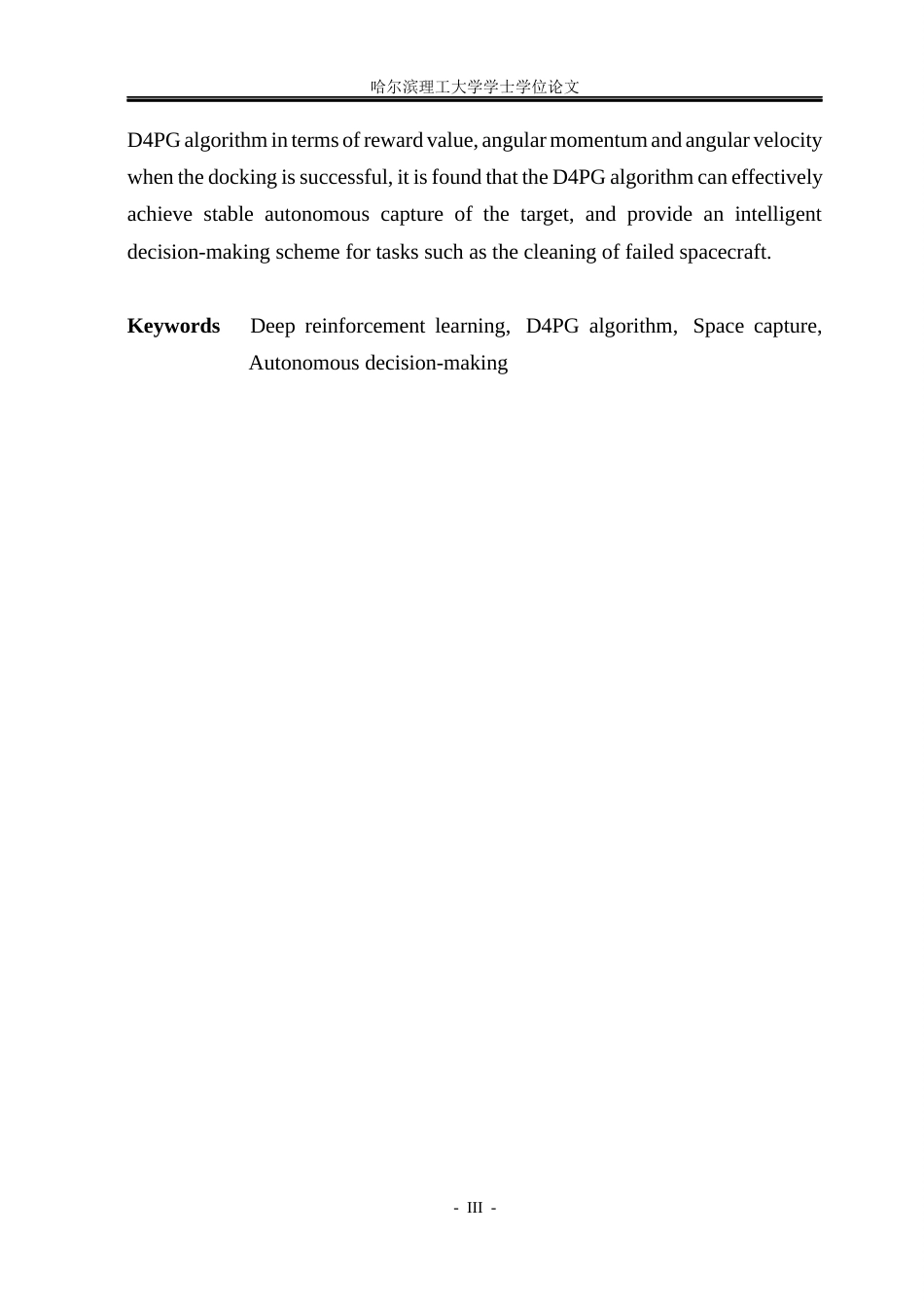 哈尔滨理工大学学士学位论文

D4PG algorithm in terms of reward value, angular momentum and angular velocity when the docking is successful, it is found that the D4PG algorithm can effectively achieve stable autonomous capture of the target, and provide an intelligent decision-making scheme for tasks such as the cleaning of failed spacecraft.

**Keywords** Deep reinforcement learning, D4PG algorithm, Space capture, Autonomous decision-making

- III -